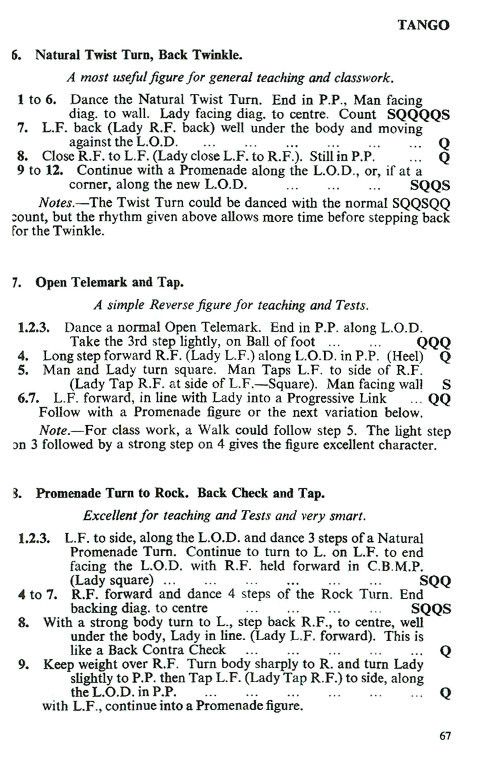 TANGO

6. Natural Twist Turn, Back Twinkle.

A most useful figure for general teaching and classwork.

1 to 6. Dance the Natural Twist Turn. End in P.P., Man facing diag. to wall. Lady facing diag. to centre. Count SQQQQS
7. L.F. back (Lady R.F. back) well under the body and moving against the L.O.D. ... ... ... ... ... ... Q
8. Close R.F. to L.F. (Lady close L.F. to R.F.). Still in P.P. ... Q
9 to 12. Continue with a Promenade along the L.O.D., or, if at a corner, along the new L.O.D. ... ... ... SQQS

Notes.—The Twist Turn could be danced with the normal SQQSQQ count, but the rhythm given above allows more time before stepping back for the Twinkle.

7. Open Telemark and Tap.

A simple Reverse figure for teaching and Tests.

1.2.3. Dance a normal Open Telemark. End in P.P. along L.O.D. Take the 3rd step lightly, on Ball of foot ... ... QQQ
4. Long step forward R.F. (Lady L.F.) along L.O.D. in P.P. (Heel) Q
5. Man and Lady turn square. Man Taps L.F. to side of R.F. (Lady Tap R.F. at side of L.F.—Square). Man facing wall S
6.7. L.F. forward, in line with Lady into a Progressive Link ... QQ
Follow with a Promenade figure or the next variation below.

Note.—For class work, a Walk could follow step 5. The light step on 3 followed by a strong step on 4 gives the figure excellent character.

8. Promenade Turn to Rock. Back Check and Tap.

Excellent for teaching and Tests and very smart.

1.2.3. L.F. to side, along the L.O.D. and dance 3 steps of a Natural Promenade Turn. Continue to turn to L. on L.F. to end facing the L.O.D. with R.F. held forward in C.B.M.P. (Lady square) ... ... ... ... ... ... SQQ
4 to 7. R.F. forward and dance 4 steps of the Rock Turn. End backing diag. to centre ... ... ... ... SQQS
8. With a strong body turn to L., step back R.F., to centre, well under the body, Lady in line. (Lady L.F. forward). This is like a Back Contra Check ... ... ... ... ... Q
9. Keep weight over R.F. Turn body sharply to R. and turn Lady slightly to P.P. then Tap L.F. (Lady Tap R.F.) to side, along the L.O.D. in P.P. ... ... ... ... ... ... Q
with L.F., continue into a Promenade figure.

67